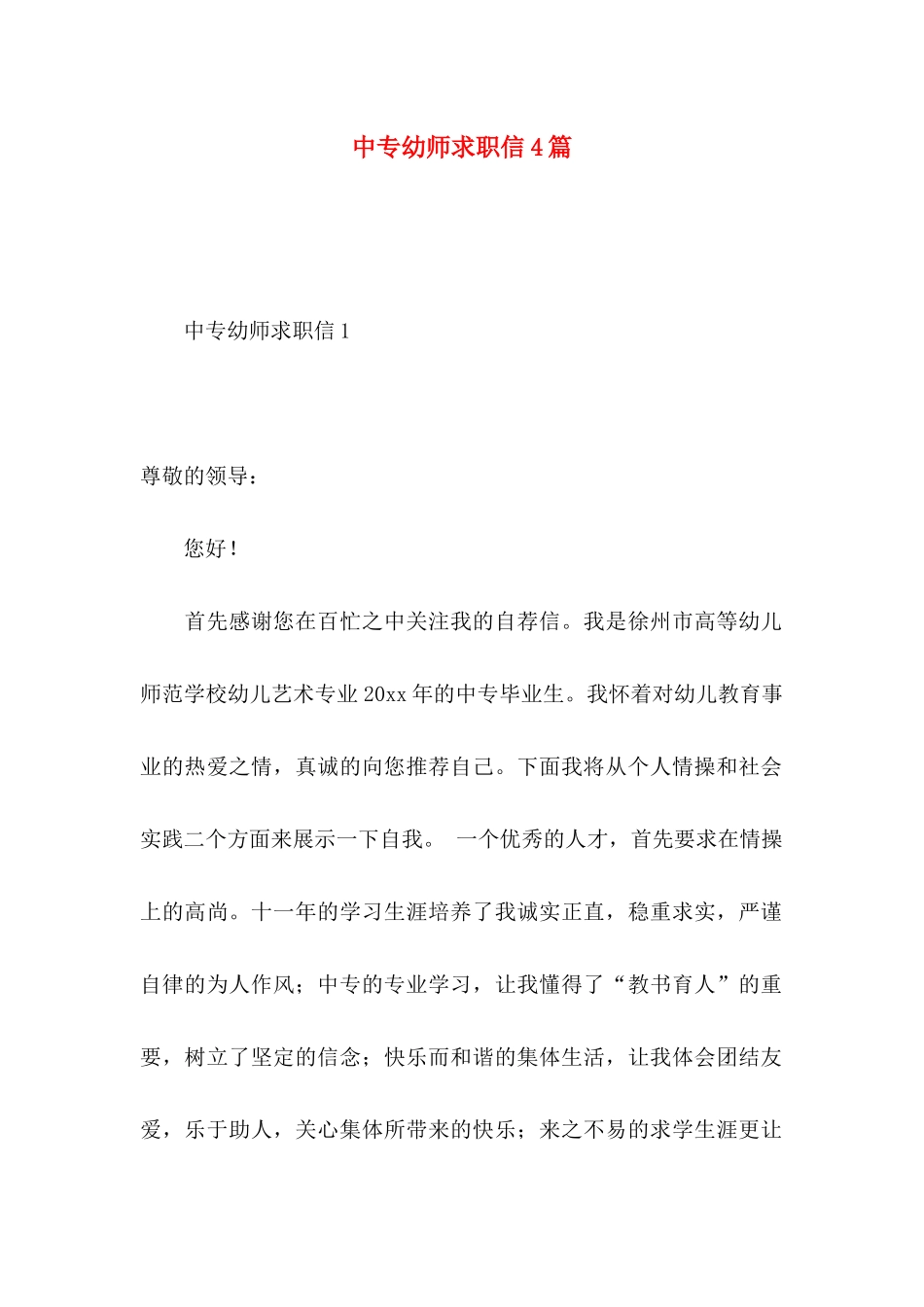 中专幼师求职信4篇

中专幼师求职信1

尊敬的领导：

您好！

首先感谢您在百忙之中关注我的自荐信。我是徐州市高等幼儿师范学校幼儿艺术专业20xx年的中专毕业生。我怀着对幼儿教育事业的热爱之情，真诚的向您推荐自己。下面我将从个人情操和社会实践二个方面来展示一下自我。 一个优秀的人才，首先要求在情操上的高尚。十一年的学习生涯培养了我诚实正直，稳重求实，严谨自律的为人作风；中专的专业学习，让我懂得了“教书育人”的重要，树立了坚定的信念；快乐而和谐的集体生活，让我体会团结友爱，乐于助人，关心集体所带来的快乐；来之不易的求学生涯更让